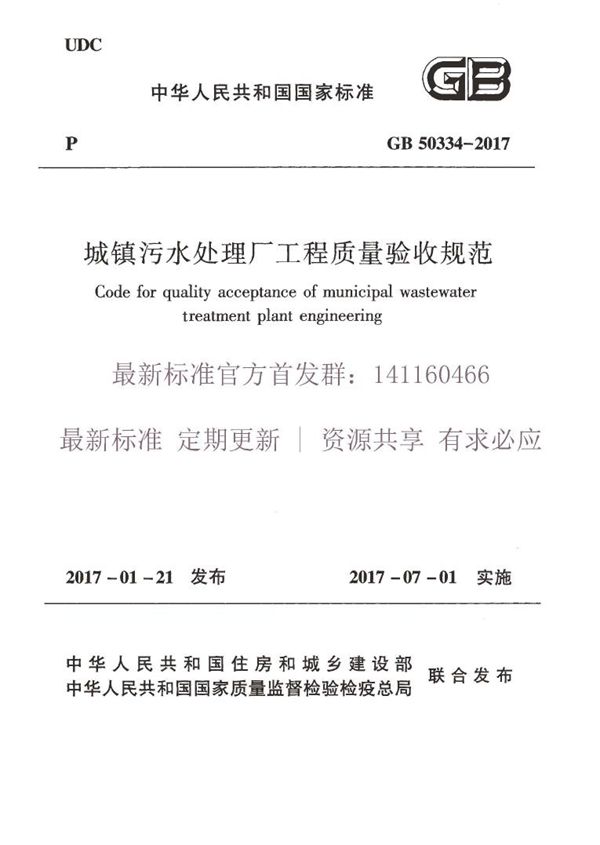 UDC

中华人民共和国国家标准

GB

P

GB 50334-2017

城镇污水处理厂工程质量验收规范

Code for quality acceptance of municipal wastewater treatment plant engineering

最新标准官方首发群：141160466

最新标准 定期更新 | 资源共享 有求必应

2017-01-21 发布

2017-07-01 实施

中华人民共和国住房和城乡建设部
中华人民共和国国家质量监督检验检疫总局

联合发布